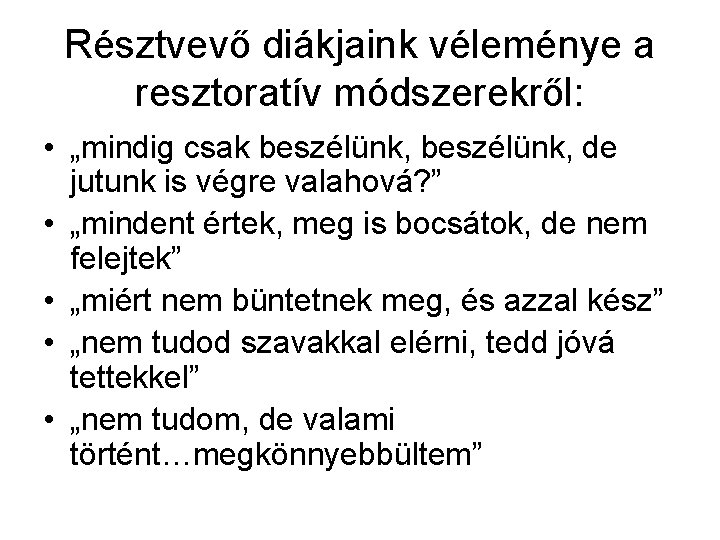 Résztvevő diákjaink véleménye a resztoratív módszerekről:

• „mindig csak beszélünk, beszélünk, de jutunk is végre valahová?”
• „mindent értek, meg is bocsátok, de nem felejtek”
• „miért nem büntetnek meg, és azzal kész”
• „nem tudod szavakkal elérni, tedd jóvá tettekkel”
• „nem tudom, de valami történt…megkönnyebbültem”